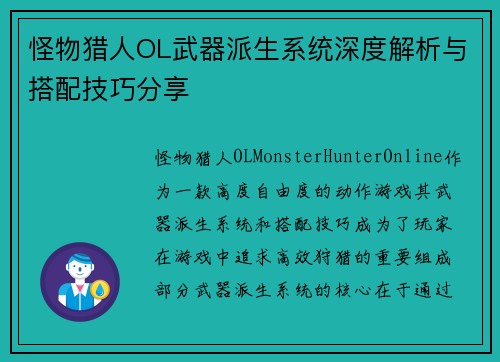 怪物猎人OL武器派生系统深度解析与搭配技巧分享

怪物猎人OLMonsterHunterOnline作为一款高度自由度的动作游戏其武器派生系统和搭配技巧成为了玩家在游戏中追求高效狩猎的重要组成部分武器派生系统的核心在于通过